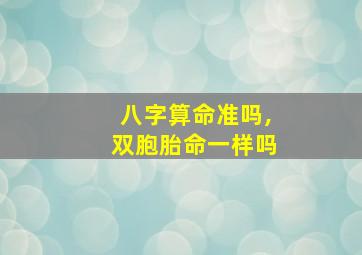 八字算命准吗，
双胞胎命一样吗